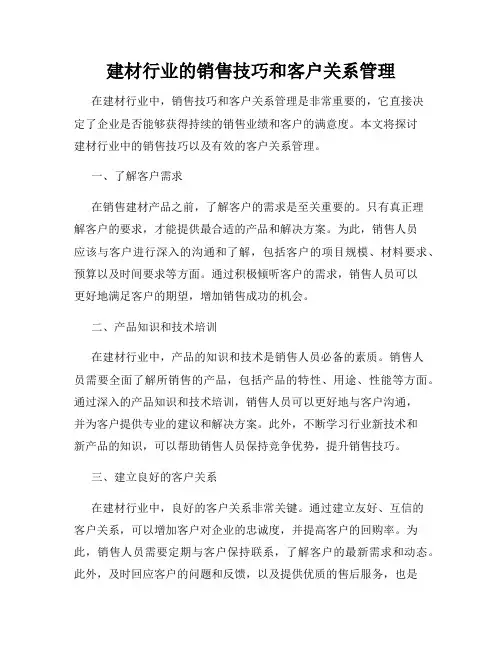 建材行业的销售技巧和客户关系管理

在建材行业中，销售技巧和客户关系管理是非常重要的，它直接决定了企业是否能够获得持续的销售业绩和客户的满意度。本文将探讨建材行业中的销售技巧以及有效的客户关系管理。

一、了解客户需求

在销售建材产品之前，了解客户的需求是至关重要的。只有真正理解客户的要求，才能提供最合适的产品和解决方案。为此，销售人员应该与客户进行深入的沟通和了解，包括客户的项目规模、材料要求、预算以及时间要求等方面。通过积极倾听客户的需求，销售人员可以更好地满足客户的期望，增加销售成功的机会。

二、产品知识和技术培训

在建材行业中，产品的知识和技术是销售人员必备的素质。销售人员需要全面了解所销售的产品，包括产品的特性、用途、性能等方面。通过深入的产品知识和技术培训，销售人员可以更好地与客户沟通，并为客户提供专业的建议和解决方案。此外，不断学习行业新技术和新产品的知识，可以帮助销售人员保持竞争优势，提升销售技巧。

三、建立良好的客户关系

在建材行业中，良好的客户关系非常关键。通过建立友好、互信的客户关系，可以增加客户对企业的忠诚度，并提高客户的回购率。为此，销售人员需要定期与客户保持联系，了解客户的最新需求和动态。此外，及时回应客户的问题和反馈，以及提供优质的售后服务，也是